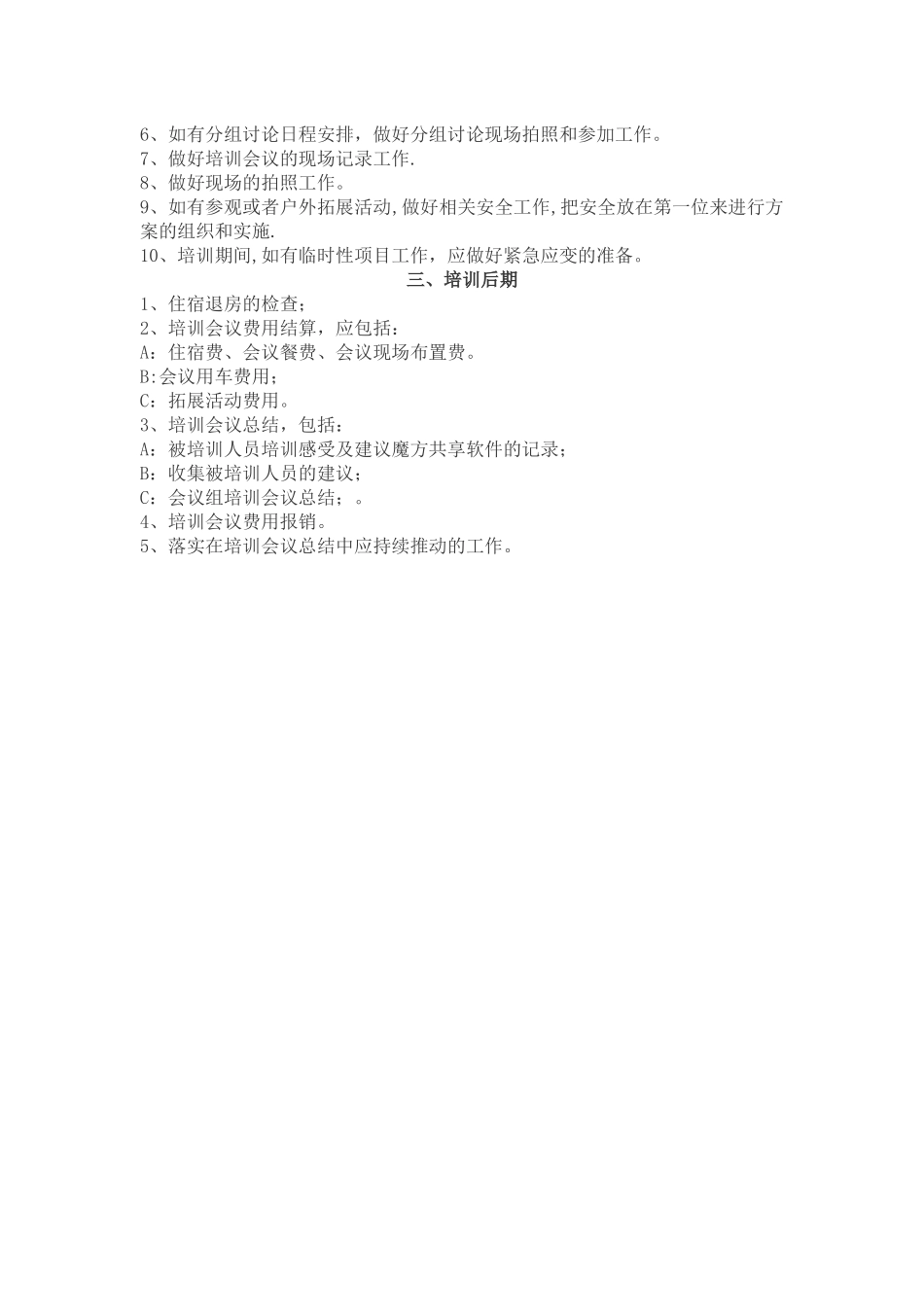 6、如有分组讨论日程安排，做好分组讨论现场拍照和参加工作。
7、做好培训会议的现场记录工作.
8、做好现场的拍照工作。
9、如有参观或者户外拓展活动,做好相关安全工作,把安全放在第一位来进行方案的组织和实施.
10、培训期间,如有临时性项目工作，应做好紧急应变的准备。

三、培训后期

1、住宿退房的检查；
2、培训会议费用结算，应包括：
A：住宿费、会议餐费、会议现场布置费。
B:会议用车费用；
C：拓展活动费用。
3、培训会议总结，包括：
A：被培训人员培训感受及建议魔方共享软件的记录；
B：收集被培训人员的建议；
C：会议组培训会议总结；。
4、培训会议费用报销。
5、落实在培训会议总结中应持续推动的工作。